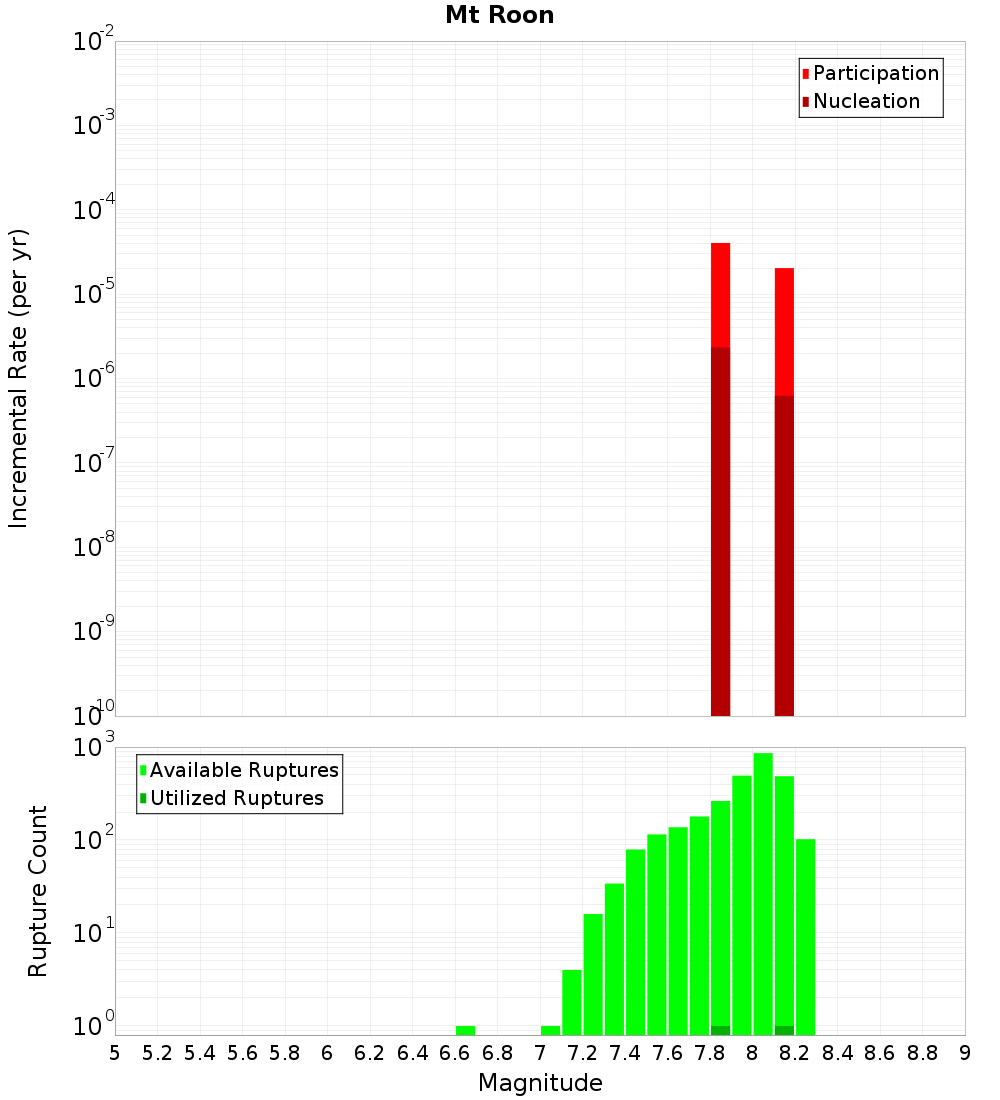 Mt Roon

Participation
Nucleation

Incremental Rate (per yr)

$10^{-2}$
$10^{-3}$
$10^{-4}$
$10^{-5}$
$10^{-6}$
$10^{-7}$
$10^{-8}$
$10^{-9}$
$10^{-10}$

Available Ruptures
Utilized Ruptures

Rupture Count

$10^{3}$
$10^{2}$
$10^{1}$
$10^{0}$

5 5.2 5.4 5.6 5.8 6 6.2 6.4 6.6 6.8 7 7.2 7.4 7.6 7.8 8 8.2 8.4 8.6 8.8 9

Magnitude